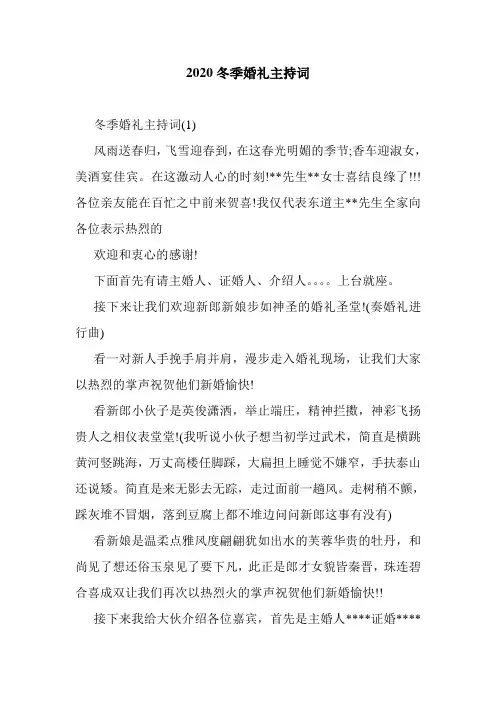 2020 冬季婚礼主持词

冬季婚礼主持词(1)

风雨送春归，飞雪迎春到，在这春光明媚的季节;香车迎淑女，美酒宴佳宾。在这激动人心的时刻!**先生**女士喜结良缘了!!!各位亲友能在百忙之中前来贺喜!我仅代表东道主**先生全家向各位表示热烈的

欢迎和衷心的感谢!

下面首先有请主婚人、证婚人、介绍人。。。。上台就座。

接下来让我们欢迎新郎新娘步如神圣的婚礼圣堂!(奏婚礼进行曲)

看一对新人手挽手肩并肩，漫步走入婚礼现场，让我们大家以热烈的掌声祝贺他们新婚愉快!

看新郎小伙子是英俊潇洒，举止端庄，精神拦擞，神彩飞扬贵人之相仪表堂堂!(我听说小伙子想当初学过武术，简直是横跳黄河竖跳海，万丈高楼任脚踩，大扁担上睡觉不嫌窄，手扶泰山还说矮。简直是来无影去无踪，走过面前一趟风。走树稍不颤，踩灰堆不冒烟，落到豆腐上都不堆边问问新郎这事有没有)

看新娘是温柔点雅风度翩翩犹如出水的芙蓉华贵的牡丹，和尚见了想还俗玉泉见了要下凡，此正是郎才女貌皆秦晋，珠连碧合喜成双让我们再次以热烈火的掌声祝贺他们新婚愉快!!

接下来我给大伙介绍各位嘉宾，首先是主婚人****证婚****